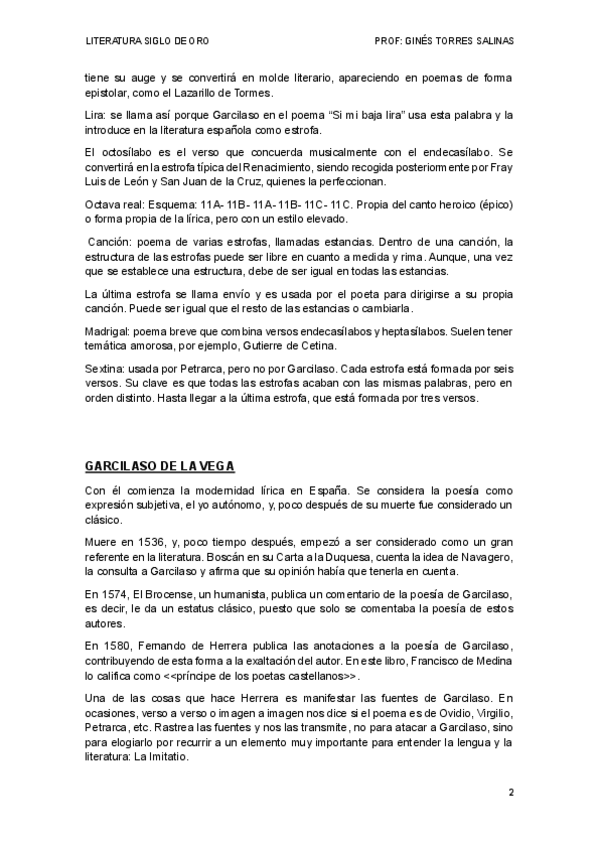 LITERATURA SIGLO DE ORO PROF: GINÉS TORRES SALINAS

tiene su auge y se convertirá en molde literario, apareciendo en poemas de forma epistolar, como el Lazarillo de Tormes.

Lira: se llama así porque Garcilaso en el poema "Si mi baja lira" usa esta palabra y la introduce en la literatura española como estrofa.

El octosílabo es el verso que concuerda musicalmente con el endecasílabo. Se convertirá en la estrofa típica del Renacimiento, siendo recogida posteriormente por Fray Luis de León y San Juan de la Cruz, quienes la perfeccionan.

Octava real: Esquema: 11A- 11B- 11A- 11B- 11C- 11C. Propia del canto heroico (épico) o forma propia de la lírica, pero con un estilo elevado.

Canción: poema de varias estrofas, llamadas estancias. Dentro de una canción, la estructura de las estrofas puede ser libre en cuanto a medida y rima. Aunque, una vez que se establece una estructura, debe de ser igual en todas las estancias.

La última estrofa se llama envío y es usada por el poeta para dirigirse a su propia canción. Puede ser igual que el resto de las estancias o cambiarla.

Madrigal: poema breve que combina versos endecasílabos y heptasílabos. Suelen tener temática amorosa, por ejemplo, Gutierre de Cetina.

Sextina: usada por Petrarca, pero no por Garcilaso. Cada estrofa está formada por seis versos. Su clave es que todas las estrofas acaban con las mismas palabras, pero en orden distinto. Hasta llegar a la última estrofa, que está formada por tres versos.

GARCILASO DE LA VEGA

Con él comienza la modernidad lírica en España. Se considera la poesía como expresión subjetiva, el yo autónomo, y, poco después de su muerte fue considerado un clásico.

Muere en 1536, y, poco tiempo después, empezó a ser considerado como un gran referente en la literatura. Boscán en su Carta a la Duquesa, cuenta la idea de Navagero, la consulta a Garcilaso y afirma que su opinión había que tenerla en cuenta.

En 1574, El Brocense, un humanista, publica un comentario de la poesía de Garcilaso, es decir, le da un estatus clásico, puesto que solo se comentaba la poesía de estos autores.

En 1580, Fernando de Herrera publica las anotaciones a la poesía de Garcilaso, contribuyendo de esta forma a la exaltación del autor. En este libro, Francisco de Medina lo califica como <<príncipe de los poetas castellanos>>.

Una de las cosas que hace Herrera es manifestar las fuentes de Garcilaso. En ocasiones, verso a verso o imagen a imagen nos dice si el poema es de Ovidio, Virgilio, Petrarca, etc. Rastrea las fuentes y nos las transmite, no para atacar a Garcilaso, sino para elogiarlo por recurrir a un elemento muy importante para entender la lengua y la literatura: La Imitatio.

2